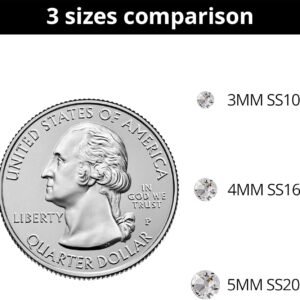 3 sizes comparison

UNITED STATES OF AMERICA

IN GOD WE TRUST

LIBERTY

P

QUARTER DOLLAR

3MM SS10

4MM SS16

5MM SS20